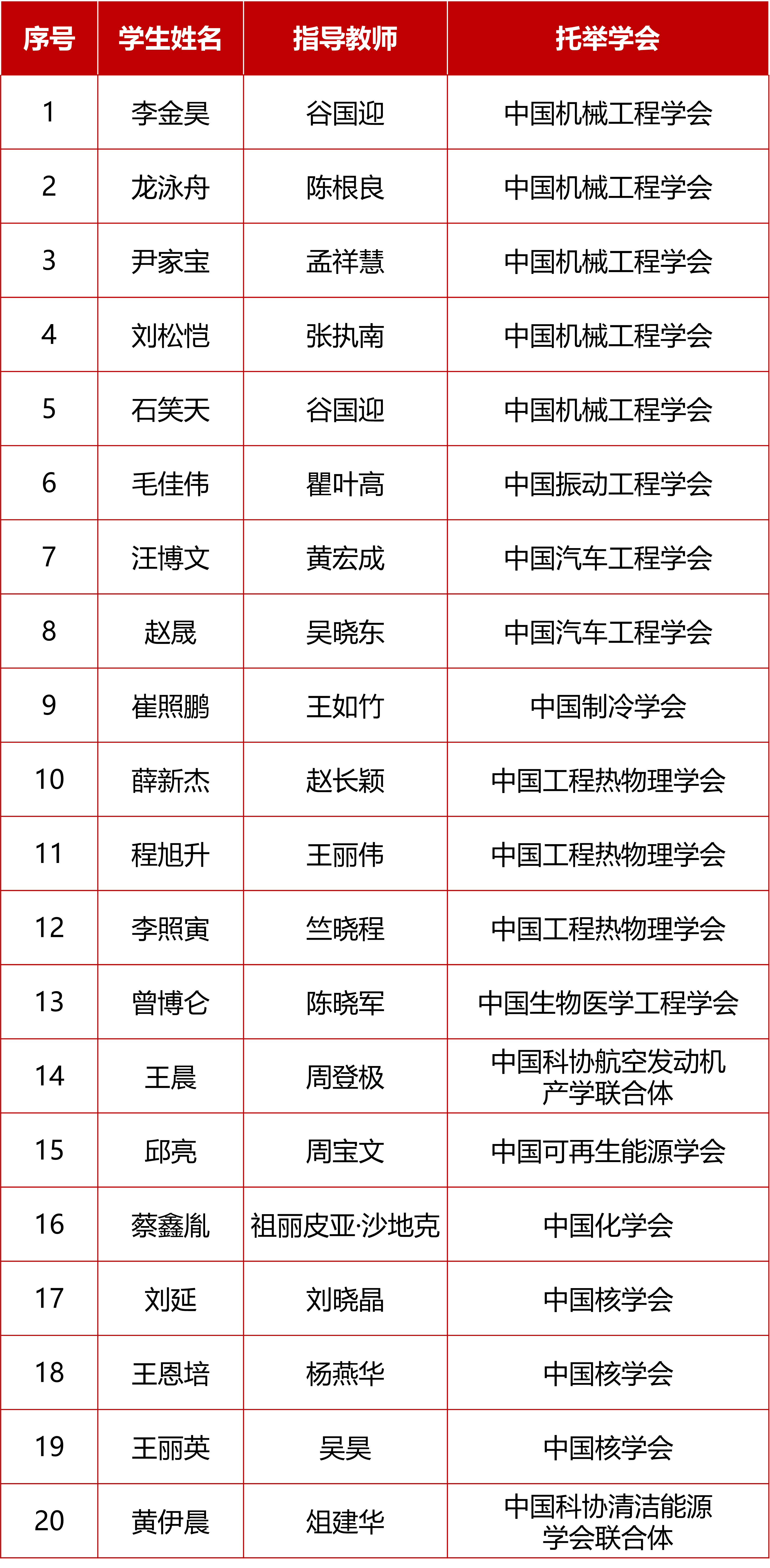 | 序号 | 学生姓名 | 指导教师 | 托举学会 |
|---|---|---|---|
| 1 | 李金昊 | 谷国迎 | 中国机械工程学会 |
| 2 | 龙泳舟 | 陈根良 | 中国机械工程学会 |
| 3 | 尹家宝 | 孟祥慧 | 中国机械工程学会 |
| 4 | 刘松恺 | 张执南 | 中国机械工程学会 |
| 5 | 石笑天 | 谷国迎 | 中国机械工程学会 |
| 6 | 毛佳伟 | 瞿叶高 | 中国振动工程学会 |
| 7 | 汪博文 | 黄宏成 | 中国汽车工程学会 |
| 8 | 赵晟 | 吴晓东 | 中国汽车工程学会 |
| 9 | 崔照鹏 | 王如竹 | 中国制冷学会 |
| 10 | 薛新杰 | 赵长颖 | 中国工程热物理学会 |
| 11 | 程旭升 | 王丽伟 | 中国工程热物理学会 |
| 12 | 李照寅 | 竺晓程 | 中国工程热物理学会 |
| 13 | 曾博仑 | 陈晓军 | 中国生物医学工程学会 |
| 14 | 王晨 | 周登极 | 中国科协航空发动机产学联合体 |
| 15 | 邱亮 | 周宝文 | 中国可再生能源学会 |
| 16 | 蔡鑫胤 | 祖丽皮亚·沙地克 | 中国化学会 |
| 17 | 刘延 | 刘晓晶 | 中国核学会 |
| 18 | 王恩培 | 杨燕华 | 中国核学会 |
| 19 | 王丽英 | 吴昊 | 中国核学会 |
| 20 | 黄伊晨 | 俎建华 | 中国科协清洁能源学会联合体 |